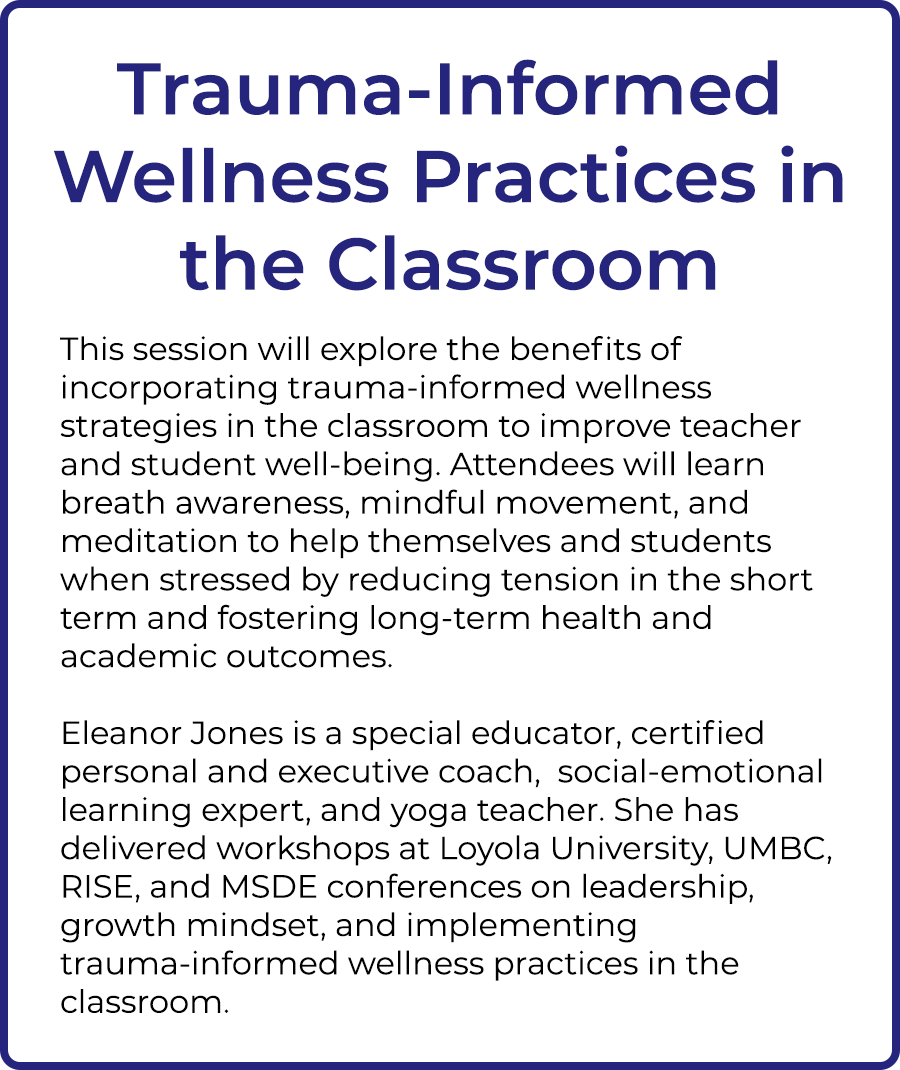 Trauma-Informed Wellness Practices in the Classroom

This session will explore the benefits of incorporating trauma-informed wellness strategies in the classroom to improve teacher and student well-being. Attendees will learn breath awareness, mindful movement, and meditation to help themselves and students when stressed by reducing tension in the short term and fostering long-term health and academic outcomes.

Eleanor Jones is a special educator, certified personal and executive coach, social-emotional learning expert, and yoga teacher. She has delivered workshops at Loyola University, UMBC, RISE, and MSDE conferences on leadership, growth mindset, and implementing trauma-informed wellness practices in the classroom.